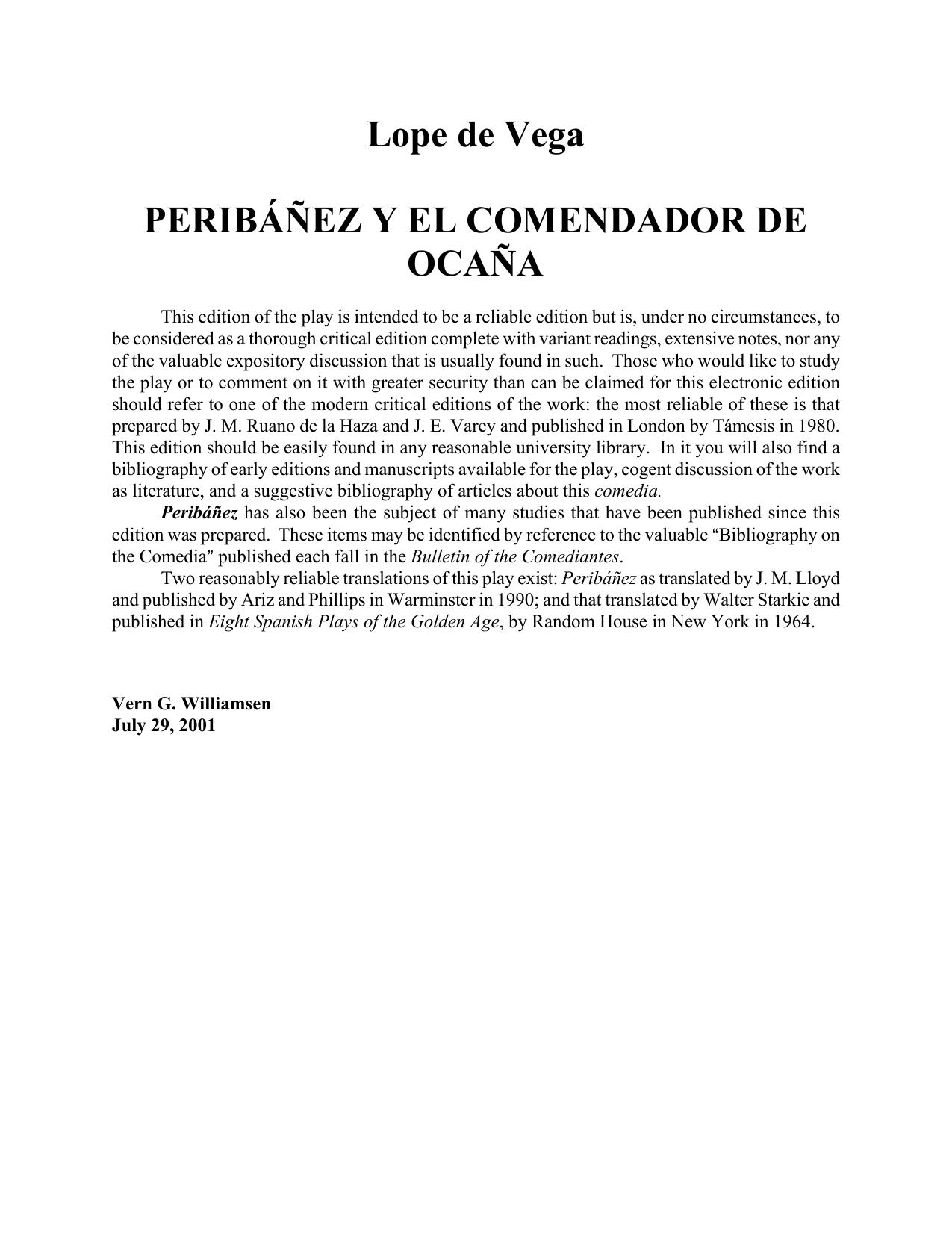 Lope de Vega

PERIBÁÑEZ Y EL COMENDADOR DE OCAÑA

This edition of the play is intended to be a reliable edition but is, under no circumstances, to be considered as a thorough critical edition complete with variant readings, extensive notes, nor any of the valuable expository discussion that is usually found in such. Those who would like to study the play or to comment on it with greater security than can be claimed for this electronic edition should refer to one of the modern critical editions of the work: the most reliable of these is that prepared by J. M. Ruano de la Haza and J. E. Varey and published in London by Támesis in 1980. This edition should be easily found in any reasonable university library. In it you will also find a bibliography of early editions and manuscripts available for the play, cogent discussion of the work as literature, and a suggestive bibliography of articles about this comedia.

Peribáñez has also been the subject of many studies that have been published since this edition was prepared. These items may be identified by reference to the valuable "Bibliography on the Comedia" published each fall in the Bulletin of the Comediantes.

Two reasonably reliable translations of this play exist: Peribáñez as translated by J. M. Lloyd and published by Ariz and Phillips in Warminster in 1990; and that translated by Walter Starkie and published in Eight Spanish Plays of the Golden Age, by Random House in New York in 1964.

Vern G. Williamsen
July 29, 2001